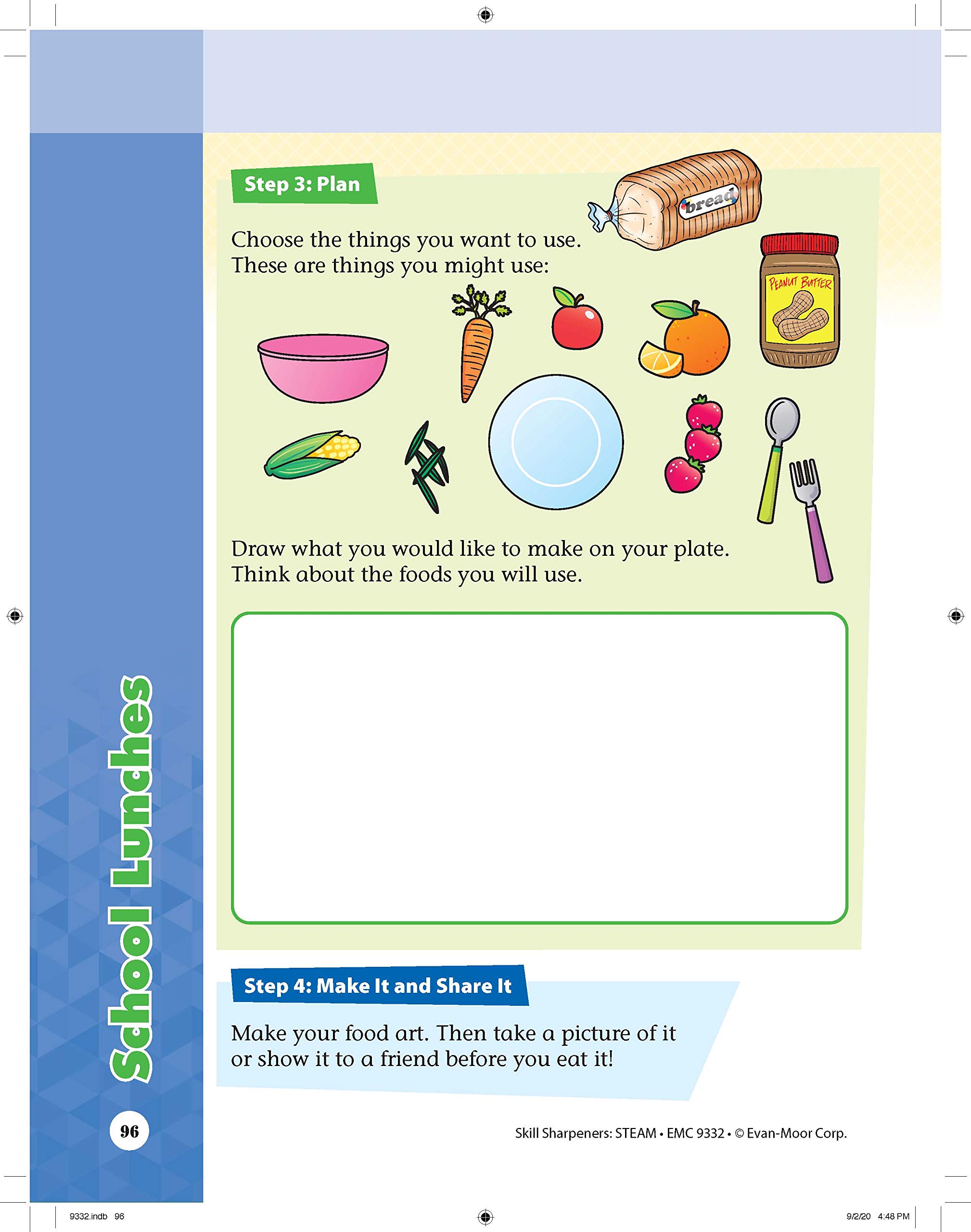 Step 3: Plan

Choose the things you want to use. These are things you might use:

bread

PEANUT BUTTER

Draw what you would like to make on your plate. Think about the foods you will use.

Step 4: Make It and Share It

Make your food art. Then take a picture of it or show it to a friend before you eat it!

School Lunches

96

Skill Sharpeners: STEAM • EMC 9332 • © Evan-Moor Corp.

9332.indb 96

9/2/20 4:48 PM